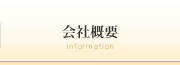 会社概要
information